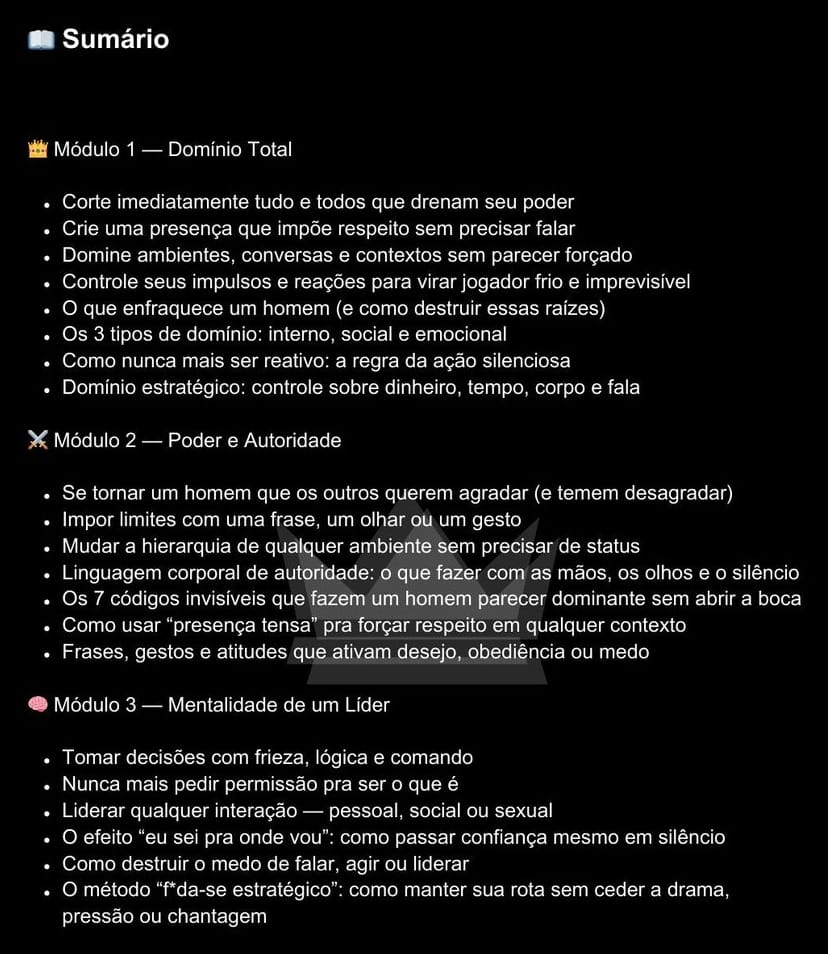 📖 Sumário

👑 Módulo 1 — Domínio Total

• Corte imediatamente tudo e todos que drenam seu poder
• Crie uma presença que impõe respeito sem precisar falar
• Domine ambientes, conversas e contextos sem parecer forçado
• Controle seus impulsos e reações para virar jogador frio e imprevisível
• O que enfraquece um homem (e como destruir essas raízes)
• Os 3 tipos de domínio: interno, social e emocional
• Como nunca mais ser reativo: a regra da ação silenciosa
• Domínio estratégico: controle sobre dinheiro, tempo, corpo e fala

⚔️ Módulo 2 — Poder e Autoridade

• Se tornar um homem que os outros querem agradar (e temem desagradar)
• Impor limites com uma frase, um olhar ou um gesto
• Mudar a hierarquia de qualquer ambiente sem precisar de status
• Linguagem corporal de autoridade: o que fazer com as mãos, os olhos e o silêncio
• Os 7 códigos invisíveis que fazem um homem parecer dominante sem abrir a boca
• Como usar "presença tensa" pra forçar respeito em qualquer contexto
• Frases, gestos e atitudes que ativam desejo, obediência ou medo

🧠 Módulo 3 — Mentalidade de um Líder

• Tomar decisões com frieza, lógica e comando
• Nunca mais pedir permissão pra ser o que é
• Liderar qualquer interação — pessoal, social ou sexual
• O efeito "eu sei pra onde vou": como passar confiança mesmo em silêncio
• Como destruir o medo de falar, agir ou liderar
• O método "f*da-se estratégico": como manter sua rota sem ceder a drama, pressão ou chantagem